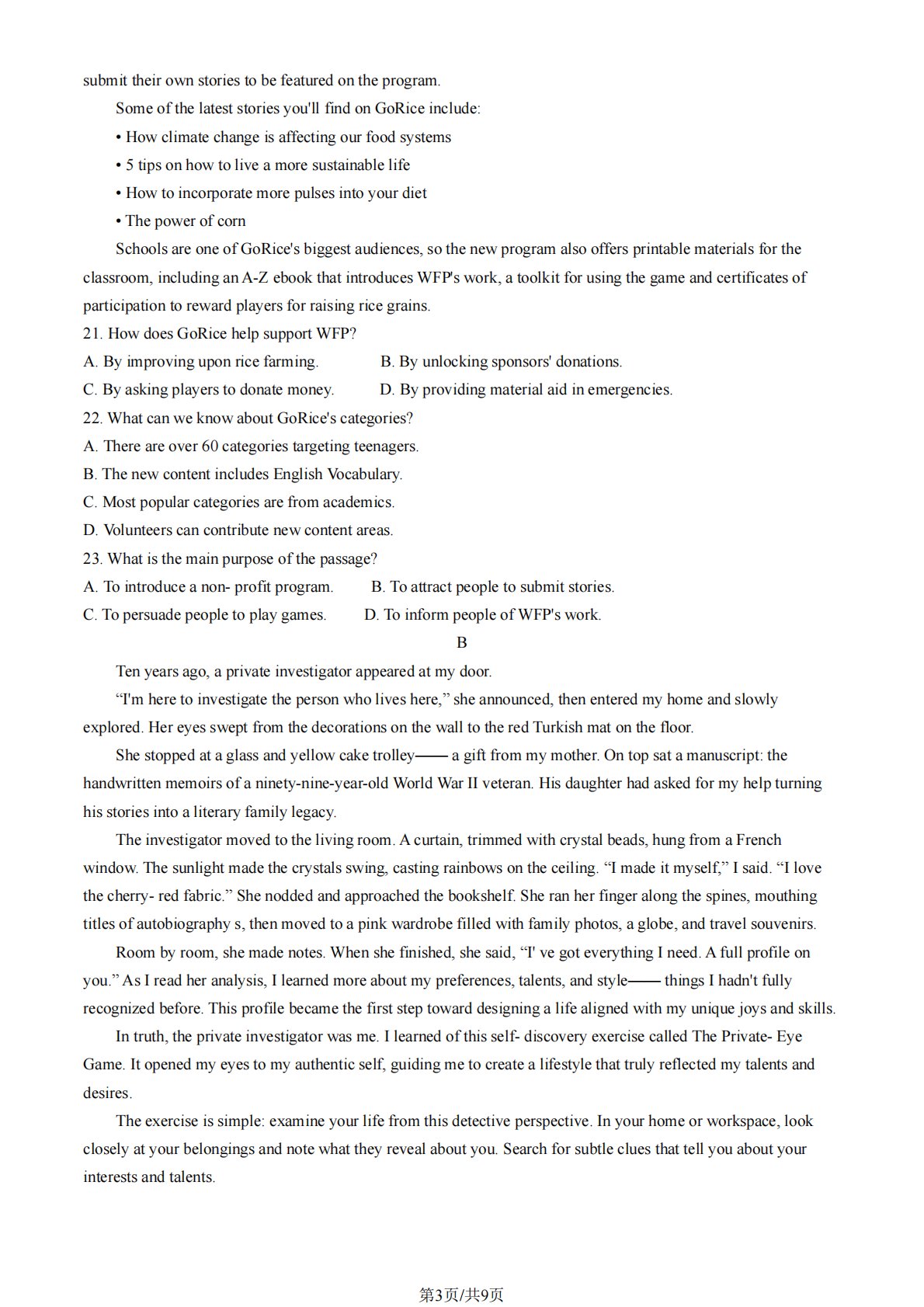 submit their own stories to be featured on the program.

Some of the latest stories you'll find on GoRice include:

• How climate change is affecting our food systems

• 5 tips on how to live a more sustainable life

• How to incorporate more pulses into your diet

• The power of corn

Schools are one of GoRice's biggest audiences, so the new program also offers printable materials for the classroom, including an A-Z ebook that introduces WFP's work, a toolkit for using the game and certificates of participation to reward players for raising rice grains.

21. How does GoRice help support WFP?

A. By improving upon rice farming.
B. By unlocking sponsors' donations.
C. By asking players to donate money.
D. By providing material aid in emergencies.

22. What can we know about GoRice's categories?

A. There are over 60 categories targeting teenagers.
B. The new content includes English Vocabulary.
C. Most popular categories are from academics.
D. Volunteers can contribute new content areas.

23. What is the main purpose of the passage?

A. To introduce a non- profit program.
B. To attract people to submit stories.
C. To persuade people to play games.
D. To inform people of WFP's work.

B

Ten years ago, a private investigator appeared at my door.

“I'm here to investigate the person who lives here,” she announced, then entered my home and slowly explored. Her eyes swept from the decorations on the wall to the red Turkish mat on the floor.

She stopped at a glass and yellow cake trolley—— a gift from my mother. On top sat a manuscript: the handwritten memoirs of a ninety-nine-year-old World War II veteran. His daughter had asked for my help turning his stories into a literary family legacy.

The investigator moved to the living room. A curtain, trimmed with crystal beads, hung from a French window. The sunlight made the crystals swing, casting rainbows on the ceiling. “I made it myself,” I said. “I love the cherry- red fabric.” She nodded and approached the bookshelf. She ran her finger along the spines, mouthing titles of autobiography s, then moved to a pink wardrobe filled with family photos, a globe, and travel souvenirs.

Room by room, she made notes. When she finished, she said, “I' ve got everything I need. A full profile on you.” As I read her analysis, I learned more about my preferences, talents, and style—— things I hadn't fully recognized before. This profile became the first step toward designing a life aligned with my unique joys and skills.

In truth, the private investigator was me. I learned of this self- discovery exercise called The Private- Eye Game. It opened my eyes to my authentic self, guiding me to create a lifestyle that truly reflected my talents and desires.

The exercise is simple: examine your life from this detective perspective. In your home or workspace, look closely at your belongings and note what they reveal about you. Search for subtle clues that tell you about your interests and talents.

第3页/共9页